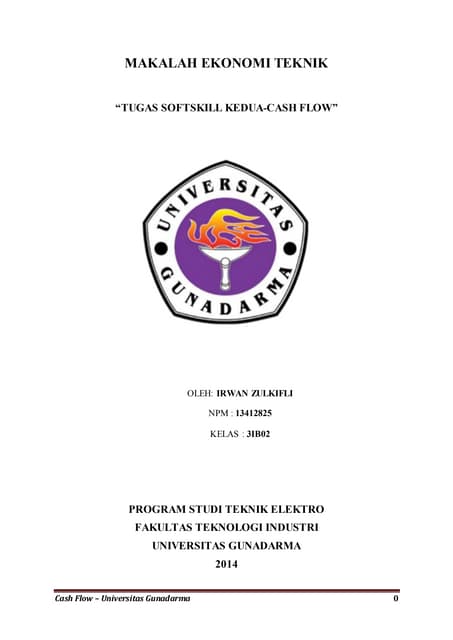 MAKALAH EKONOMI TEKNIK

"TUGAS SOFTSKILL KEDUA-CASH FLOW"

UNIVERSITAS GUNADARMA

OLEH: IRWAN ZULKIFLI

NPM : 13412825

KELAS : 3IB02

PROGRAM STUDI TEKNIK ELEKTRO
FAKULTAS TEKNOLOGI INDUSTRI
UNIVERSITAS GUNADARMA
2014

Cash Flow – Universitas Gunadarma 0